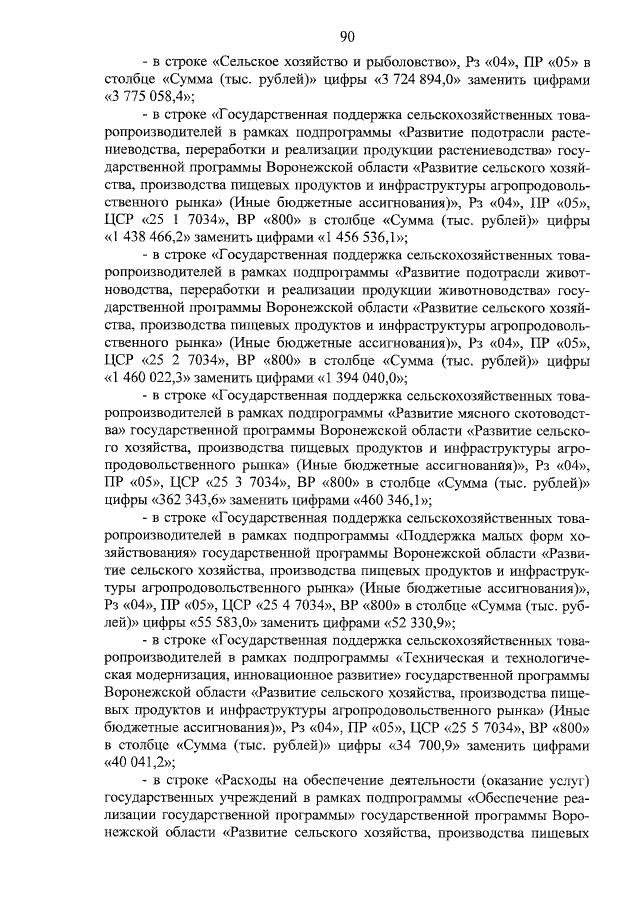 90

- в строке «Сельское хозяйство и рыболовство», Рз «04», ПР «05» в столбце «Сумма (тыс. рублей)» цифры «3 724 894,0» заменить цифрами «3 775 058,4»;

- в строке «Государственная поддержка сельскохозяйственных товаропроизводителей в рамках подпрограммы «Развитие подотрасли растениеводства, переработки и реализации продукции растениеводства» государственной программы Воронежской области «Развитие сельского хозяйства, производства пищевых продуктов и инфраструктуры агропродовольственного рынка» (Иные бюджетные ассигнования)», Рз «04», ПР «05», ЦСР «25 1 7034», ВР «800» в столбце «Сумма (тыс. рублей)» цифры «1 438 466,2» заменить цифрами «1 456 536,1»;

- в строке «Государственная поддержка сельскохозяйственных товаропроизводителей в рамках подпрограммы «Развитие подотрасли животноводства, переработки и реализации продукции животноводства» государственной программы Воронежской области «Развитие сельского хозяйства, производства пищевых продуктов и инфраструктуры агропродовольственного рынка» (Иные бюджетные ассигнования)», Рз «04», ПР «05», ЦСР «25 2 7034», ВР «800» в столбце «Сумма (тыс. рублей)» цифры «1 460 022,3» заменить цифрами «1 394 040,0»;

- в строке «Государственная поддержка сельскохозяйственных товаропроизводителей в рамках подпрограммы «Развитие мясного скотоводства» государственной программы Воронежской области «Развитие сельского хозяйства, производства пищевых продуктов и инфраструктуры агропродовольственного рынка» (Иные бюджетные ассигнования)», Рз «04», ПР «05», ЦСР «25 3 7034», ВР «800» в столбце «Сумма (тыс. рублей)» цифры «362 343,6» заменить цифрами «460 346,1»;

- в строке «Государственная поддержка сельскохозяйственных товаропроизводителей в рамках подпрограммы «Поддержка малых форм хозяйствования» государственной программы Воронежской области «Развитие сельского хозяйства, производства пищевых продуктов и инфраструктуры агропродовольственного рынка» (Иные бюджетные ассигнования)», Рз «04», ПР «05», ЦСР «25 4 7034», ВР «800» в столбце «Сумма (тыс. рублей)» цифры «55 583,0» заменить цифрами «52 330,9»;

- в строке «Государственная поддержка сельскохозяйственных товаропроизводителей в рамках подпрограммы «Техническая и технологическая модернизация, инновационное развитие» государственной программы Воронежской области «Развитие сельского хозяйства, производства пищевых продуктов и инфраструктуры агропродовольственного рынка» (Иные бюджетные ассигнования)», Рз «04», ПР «05», ЦСР «25 5 7034», ВР «800» в столбце «Сумма (тыс. рублей)» цифры «34 700,9» заменить цифрами «40 041,2»;

- в строке «Расходы на обеспечение деятельности (оказание услуг) государственных учреждений в рамках подпрограммы «Обеспечение реализации государственной программы» государственной программы Воронежской области «Развитие сельского хозяйства, производства пищевых